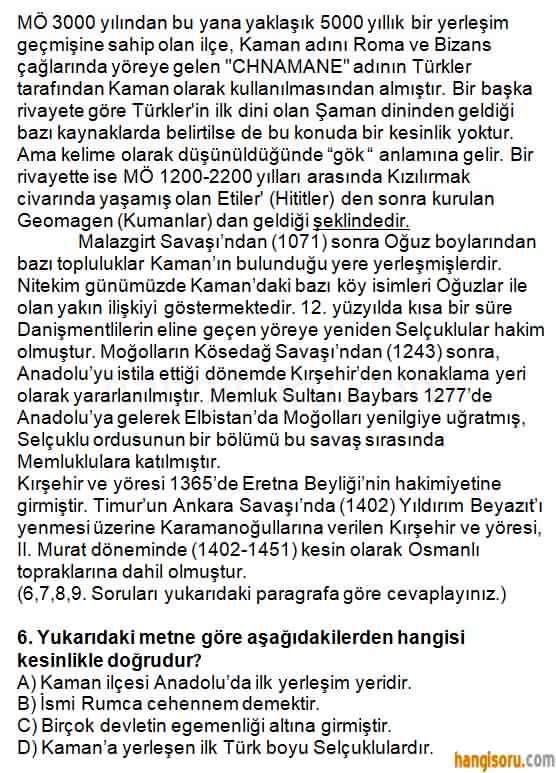 MÖ 3000 yılından bu yana yaklaşık 5000 yıllık bir yerleşim geçmişine sahip olan ilçe, Kaman adını Roma ve Bizans çağlarında yöreye gelen "CHNAMANE" adının Türkler tarafından Kaman olarak kullanılmasından almıştır. Bir başka rivayete göre Türkler'in ilk dini olan Şaman dininden geldiği bazı kaynaklarda belirtilse de bu konuda bir kesinlik yoktur. Ama kelime olarak düşünüldüğünde "gök" anlamına gelir. Bir rivayette ise MÖ 1200-2200 yılları arasında Kızılırmak civarında yaşamış olan Etiler' (Hititler) den sonra kurulan Geomagen (Kumanlar) dan geldiği şeklindedir.

Malazgirt Savaşı'ndan (1071) sonra Oğuz boylarından bazı topluluklar Kaman'ın bulunduğu yere yerleşmişlerdir. Nitekim günümüzde Kaman'daki bazı köy isimleri Oğuzlar ile olan yakın ilişkiyi göstermektedir. 12. yüzyılda kısa bir süre Danişmentlilerin eline geçen yöreye yeniden Selçuklular hakim olmuştur. Moğolların Kösedağ Savaşı'ndan (1243) sonra, Anadolu'yu istila ettiği dönemde Kırşehir'den konaklama yeri olarak yararlanılmıştır. Memluk Sultanı Baybars 1277'de Anadolu'ya gelerek Elbistan'da Moğolları yenilgiye uğratmış, Selçuklu ordusunun bir bölümü bu savaş sırasında Memluklulara katılmıştır.
Kırşehir ve yöresi 1365'de Eretna Beyliği'nin hakimiyetine girmiştir. Timur'un Ankara Savaşı'nda (1402) Yıldırım Beyazıt'ı yenmesi üzerine Karamanoğullarına verilen Kırşehir ve yöresi, II. Murat döneminde (1402-1451) kesin olarak Osmanlı topraklarına dahil olmuştur.
(6,7,8,9. Soruları yukarıdaki paragrafa göre cevaplayınız.)

6. Yukarıdaki metne göre aşağıdakilerden hangisi kesinlikle doğrudur?
A) Kaman ilçesi Anadolu'da ilk yerleşim yeridir.
B) İsmi Rumca cehennem demektir.
C) Birçok devletin egemenliği altına girmiştir.
D) Kaman'a yerleşen ilk Türk boyu Selçuklulardır.

hangisoru.com